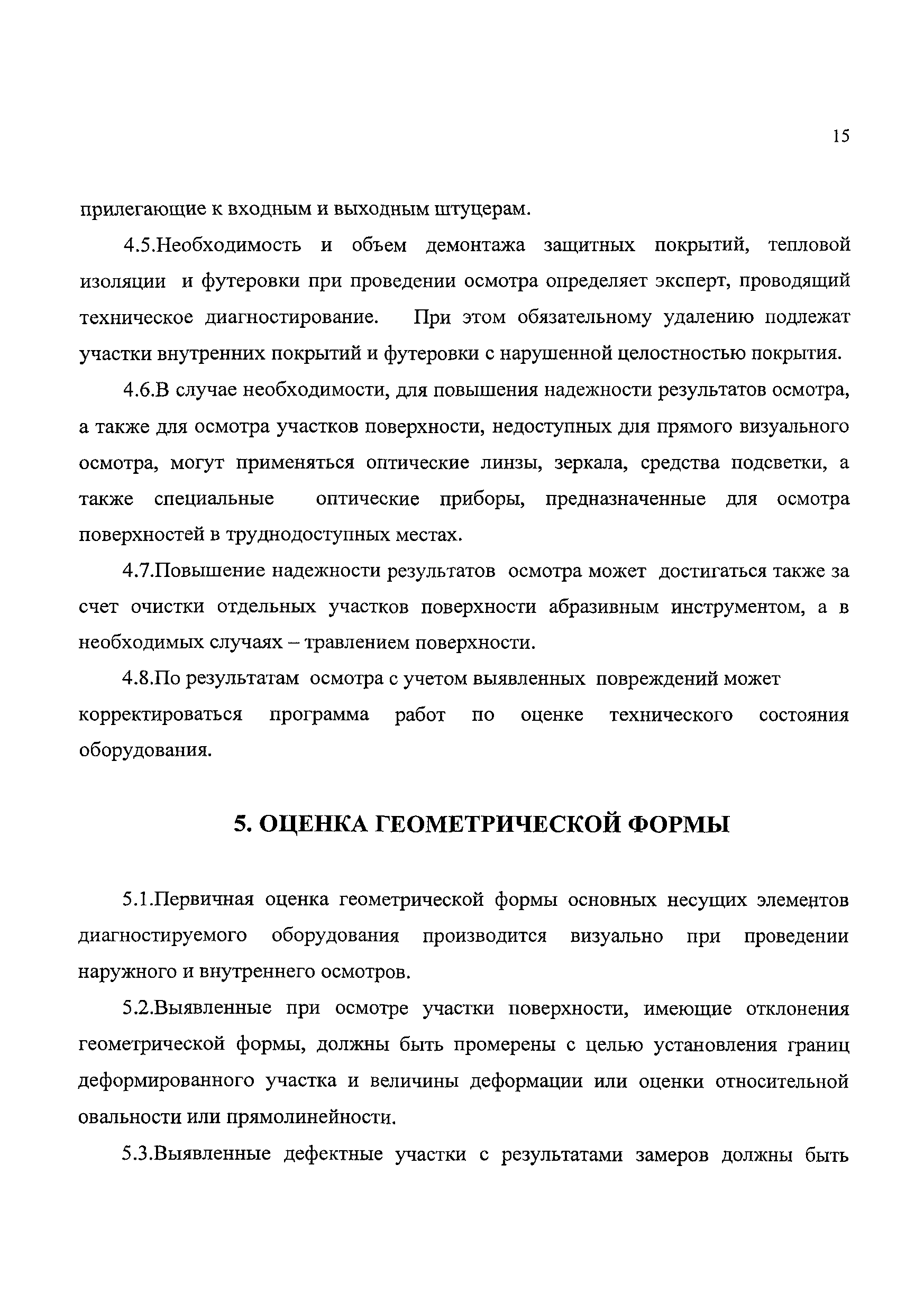 15

прилегающие к входным и выходным штуцерам.

4.5.Необходимость и объем демонтажа защитных покрытий, тепловой изоляции и футеровки при проведении осмотра определяет эксперт, проводящий техническое диагностирование. При этом обязательному удалению подлежат участки внутренних покрытий и футеровки с нарушенной целостностью покрытия.

4.6.В случае необходимости, для повышения надежности результатов осмотра, а также для осмотра участков поверхности, недоступных для прямого визуального осмотра, могут применяться оптические линзы, зеркала, средства подсветки, а также специальные оптические приборы, предназначенные для осмотра поверхностей в труднодоступных местах.

4.7.Повышение надежности результатов осмотра может достигаться также за счет очистки отдельных участков поверхности абразивным инструментом, а в необходимых случаях – травлением поверхности.

4.8.По результатам осмотра с учетом выявленных повреждений может корректироваться программа работ по оценке технического состояния оборудования.

5. ОЦЕНКА ГЕОМЕТРИЧЕСКОЙ ФОРМЫ

5.1.Первичная оценка геометрической формы основных несущих элементов диагностируемого оборудования производится визуально при проведении наружного и внутреннего осмотров.

5.2.Выявленные при осмотре участки поверхности, имеющие отклонения геометрической формы, должны быть промерены с целью установления границ деформированного участка и величины деформации или оценки относительной овальности или прямолинейности.

5.3.Выявленные дефектные участки с результатами замеров должны быть